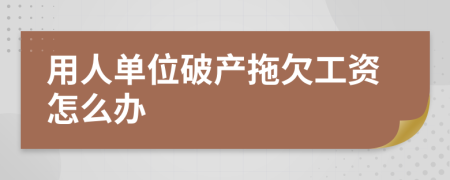 用人单位破产拖欠工资怎么办